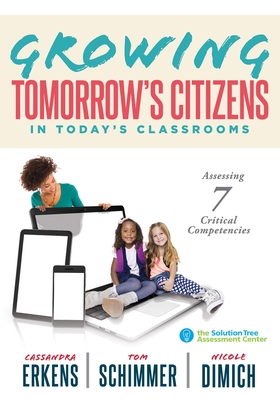 GROWING
TOMORROW'S CITIZENS
IN TODAY'S CLASSROOMS

Assessing
7
Critical
Competencies

the Solution Tree
Assessment Center

CASSANDRA
ERKENS

TOM
SCHIMMER

NICOLE
DIMICH